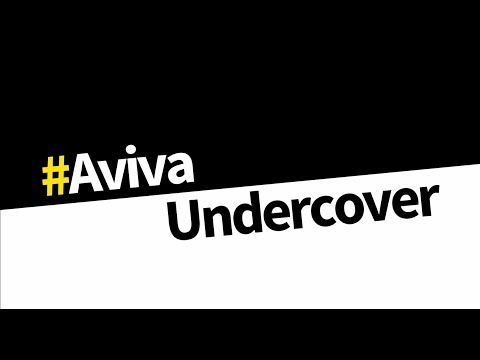 #Aviva
Undercover